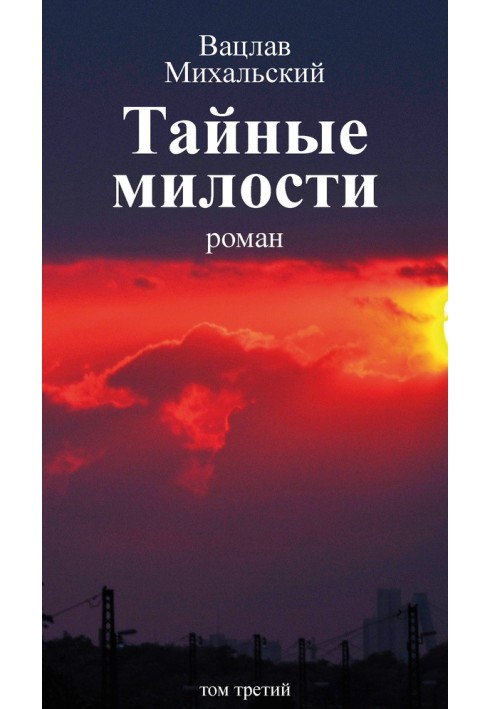 Вацлав Михальский

Тайные милости

роман

том третий